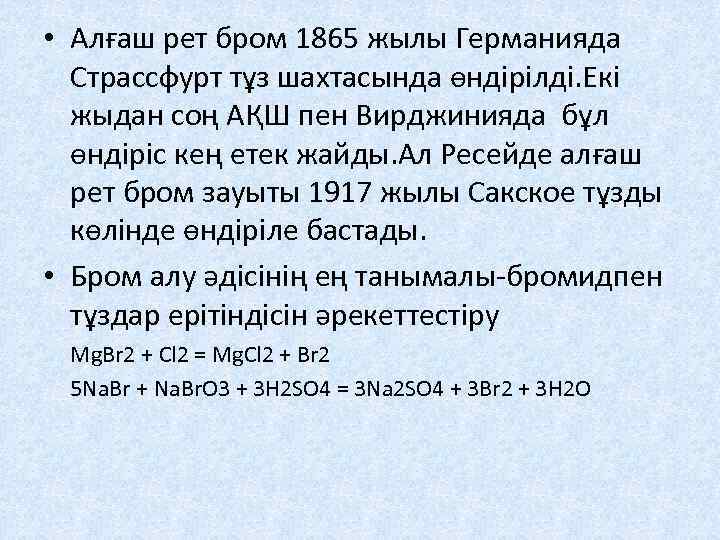 • Алғаш рет бром 1865 жылы Германияда Страссфурт тұз шахтасында өндірілді.Екі жыдан соң АҚШ пен Вирджинияда бұл өндіріс кең етек жайды.Ал Ресейде алғаш рет бром зауыты 1917 жылы Сакское тұзды көлінде өндіріле бастады.

• Бром алу әдісінің ең танымалы-бромидпен тұздар ерітіндісін әрекеттестіру

$MgBr2 + Cl2 = MgCl2 + Br2$

$5NaBr + NaBrO3 + 3H2SO4 = 3Na2SO4 + 3Br2 + 3H2O$